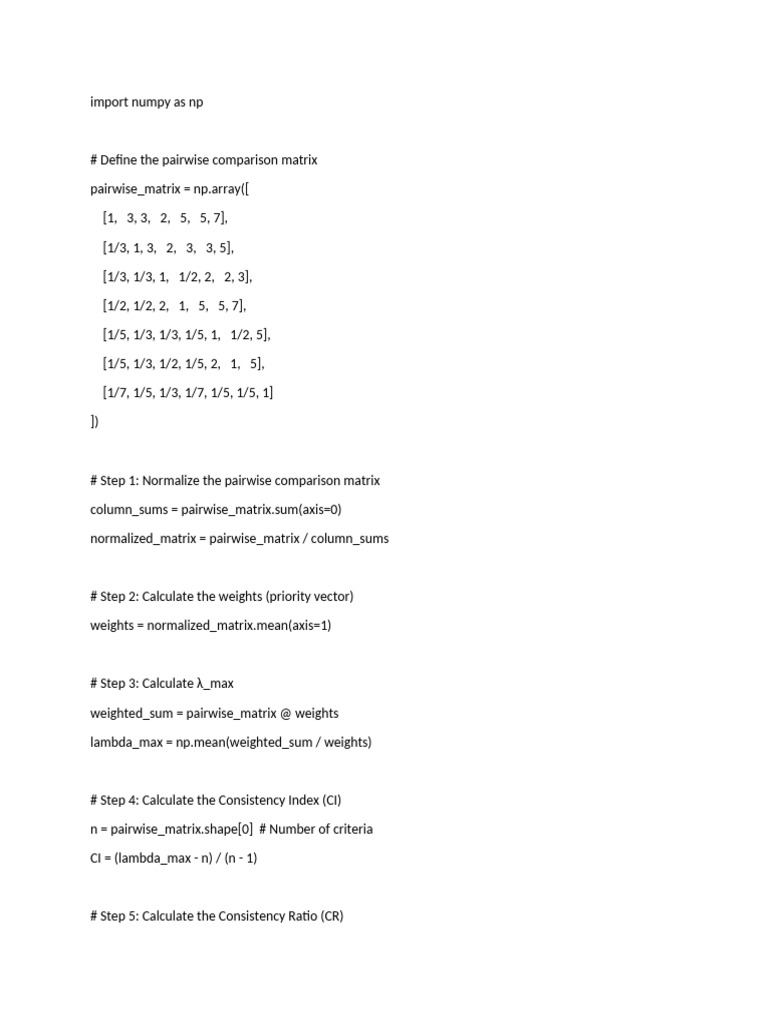 import numpy as np

# Define the pairwise comparison matrix

pairwise_matrix = np.array([

[1, 3, 3, 2, 5, 5, 7],

[1/3, 1, 3, 2, 3, 3, 5],

[1/3, 1/3, 1, 1/2, 2, 2, 3],

[1/2, 1/2, 2, 1, 5, 5, 7],

[1/5, 1/3, 1/3, 1/5, 1, 1/2, 5],

[1/5, 1/3, 1/2, 1/5, 2, 1, 5],

[1/7, 1/5, 1/3, 1/7, 1/5, 1/5, 1]

])

# Step 1: Normalize the pairwise comparison matrix

column_sums = pairwise_matrix.sum(axis=0)

normalized_matrix = pairwise_matrix / column_sums

# Step 2: Calculate the weights (priority vector)

weights = normalized_matrix.mean(axis=1)

# Step 3: Calculate λ_max

weighted_sum = pairwise_matrix @ weights

lambda_max = np.mean(weighted_sum / weights)

# Step 4: Calculate the Consistency Index (CI)

n = pairwise_matrix.shape[0] # Number of criteria

CI = (lambda_max - n) / (n - 1)

# Step 5: Calculate the Consistency Ratio (CR)